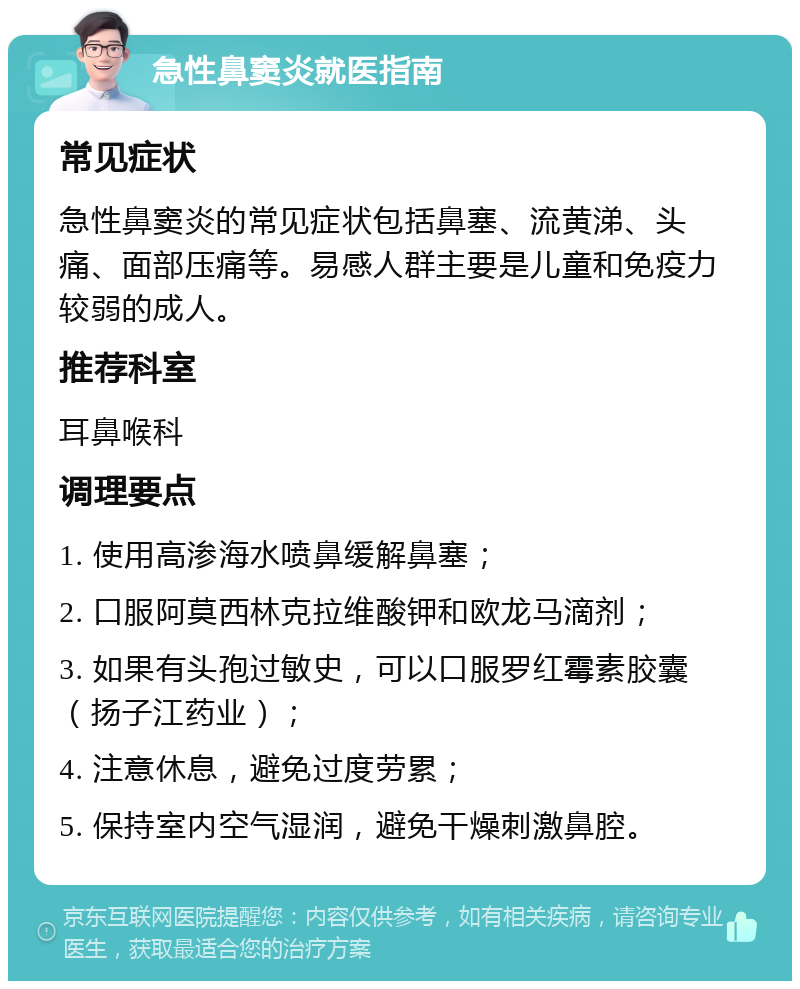 急性鼻窦炎就医指南

常见症状

急性鼻窦炎的常见症状包括鼻塞、流黄涕、头痛、面部压痛等。易感人群主要是儿童和免疫力较弱的成人。

推荐科室

耳鼻喉科

调理要点

1. 使用高渗海水喷鼻缓解鼻塞；

2. 口服阿莫西林克拉维酸钾和欧龙马滴剂；

3. 如果有头孢过敏史，可以口服罗红霉素胶囊（扬子江药业）；

4. 注意休息，避免过度劳累；

5. 保持室内空气湿润，避免干燥刺激鼻腔。

京东互联网医院提醒您：内容仅供参考，如有相关疾病，请咨询专业医生，获取最适合您的治疗方案